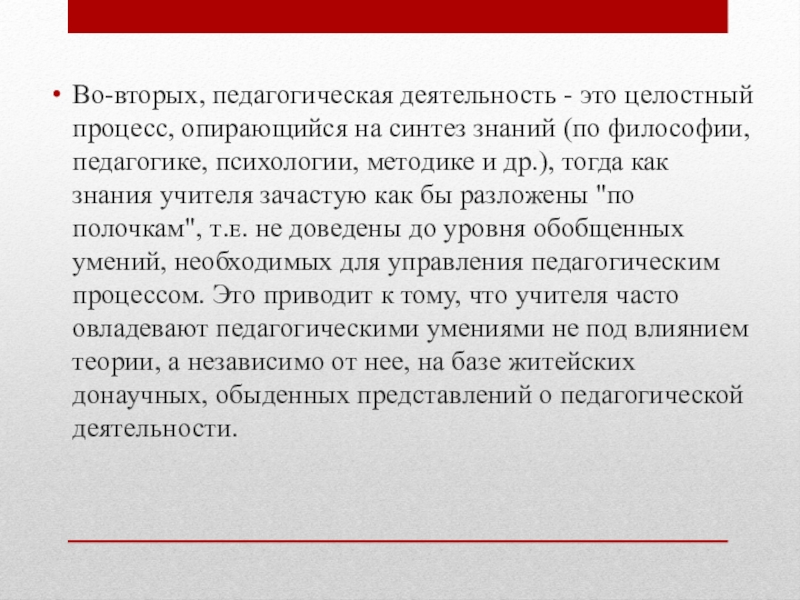 • Во-вторых, педагогическая деятельность - это целостный процесс, опирающийся на синтез знаний (по философии, педагогике, психологии, методике и др.), тогда как знания учителя зачастую как бы разложены "по полочкам", т.е. не доведены до уровня обобщенных умений, необходимых для управления педагогическим процессом. Это приводит к тому, что учителя часто овладевают педагогическими умениями не под влиянием теории, а независимо от нее, на базе житейских донаучных, обыденных представлений о педагогической деятельности.